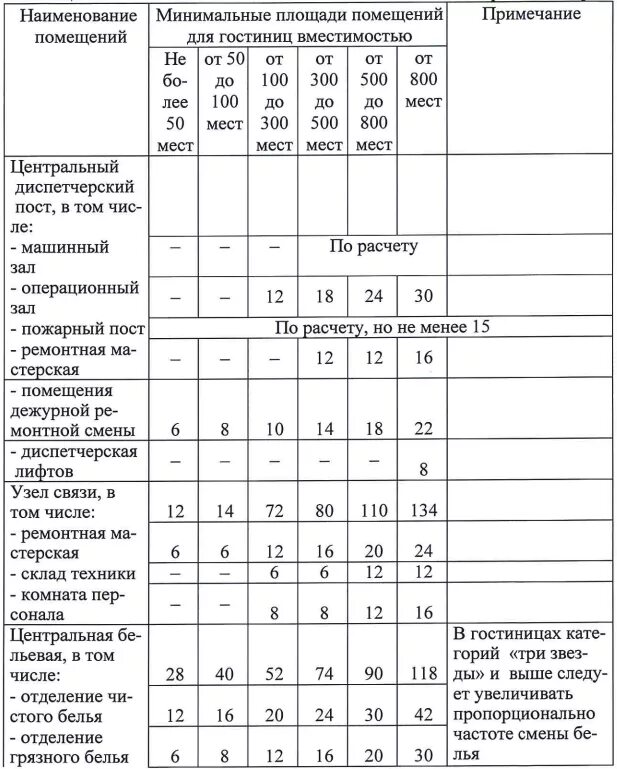 | Наименование помещений | Минимальные площади помещений для гостиниц вместимостью | | | | | | Примечание |
|---|---|---|---|---|---|---|---|
| | Не более 50 мест | от 50 до 100 мест | от 100 до 300 мест | от 300 до 500 мест | от 500 до 800 мест | от 800 мест | |
| Центральный диспетчерский пост, в том числе: | | | | | | | |
| - машинный зал | – | – | – | По расчету | | | |
| - операционный зал | – | – | 12 | 18 | 24 | 30 | |
| - пожарный пост | По расчету, но не менее 15 | | | | | | |
| - ремонтная мастерская | – | – | – | 12 | 12 | 16 | |
| - помещения дежурной ремонтной смены | 6 | 8 | 10 | 14 | 18 | 22 | |
| - диспетчерская лифтов | – | – | – | – | – | 8 | |
| Узел связи, в том числе: | 12 | 14 | 72 | 80 | 110 | 134 | |
| - ремонтная мастерская | 6 | 6 | 12 | 16 | 20 | 24 | |
| - склад техники | – | – | 6 | 6 | 12 | 12 | |
| - комната персонала | – | – | 8 | 8 | 12 | 16 | |
| Центральная бельевая, в том числе: | 28 | 40 | 52 | 74 | 90 | 118 | В гостиницах категорий «три звезды» и выше следует увеличивать пропорционально частоте смены белья |
| - отделение чистого белья | 12 | 16 | 20 | 24 | 30 | 42 | |
| - отделение грязного белья | 6 | 8 | 12 | 16 | 20 | 30 | |